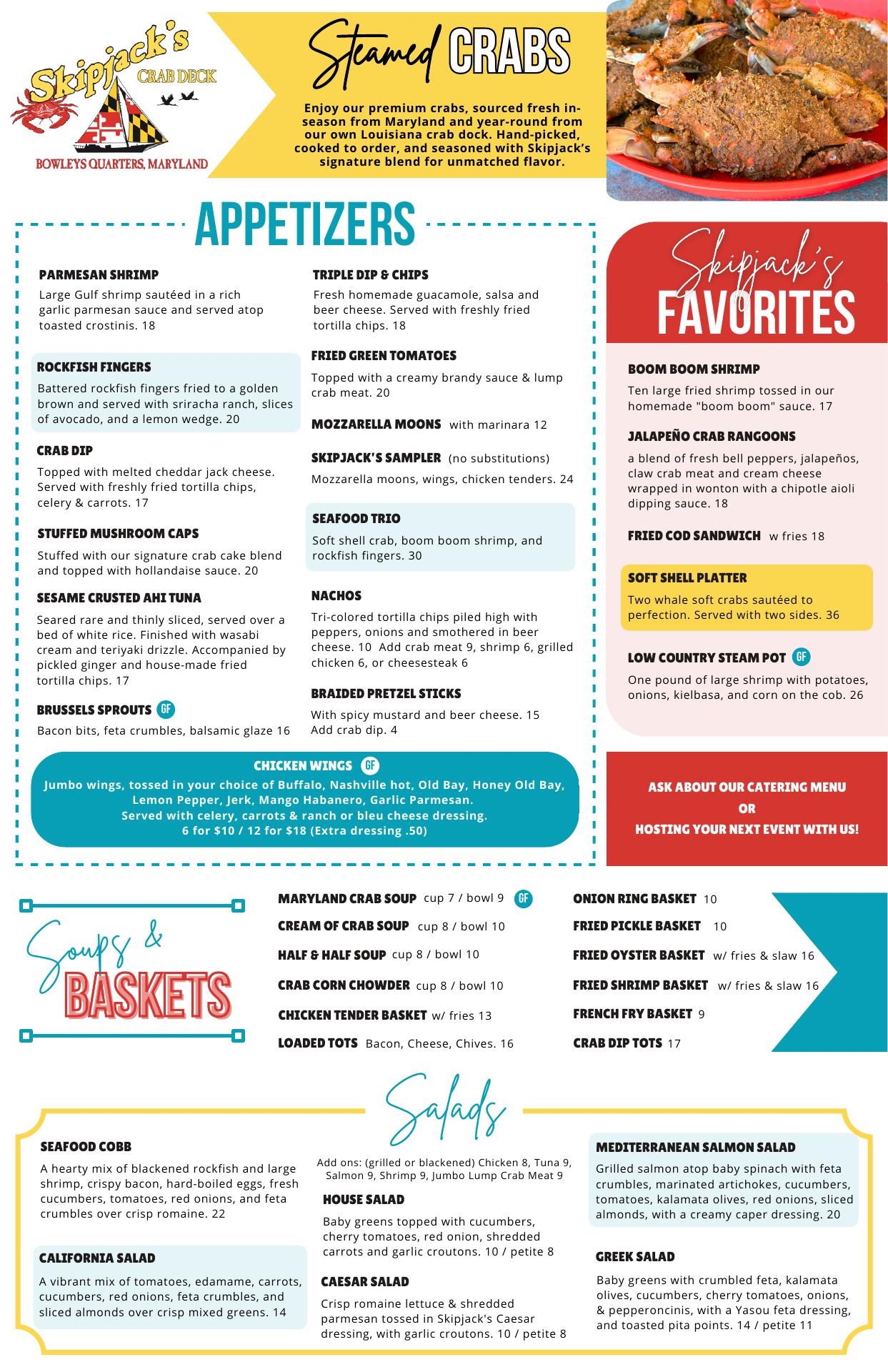 Skipjack's CRAB DECK
BOWLEYS QUARTERS, MARYLAND

Steamed CRABS

Enjoy our premium crabs, sourced fresh in-season from Maryland and year-round from our own Louisiana crab dock. Hand-picked, cooked to order, and seasoned with Skipjack's signature blend for unmatched flavor.

APPETIZERS

PARMESAN SHRIMP
Large Gulf shrimp sautéed in a rich garlic parmesan sauce and served atop toasted crostinis. 18

ROCKFISH FINGERS
Battered rockfish fingers fried to a golden brown and served with sriracha ranch, slices of avocado, and a lemon wedge. 20

CRAB DIP
Topped with melted cheddar jack cheese. Served with freshly fried tortilla chips, celery & carrots. 17

STUFFED MUSHROOM CAPS
Stuffed with our signature crab cake blend and topped with hollandaise sauce. 20

SESAME CRUSTED AHI TUNA
Seared rare and thinly sliced, served over a bed of white rice. Finished with wasabi cream and teriyaki drizzle. Accompanied by pickled ginger and house-made fried tortilla chips. 17

BRUSSELS SPROUTS GF
Bacon bits, feta crumbles, balsamic glaze 16

TRIPLE DIP & CHIPS
Fresh homemade guacamole, salsa and beer cheese. Served with freshly fried tortilla chips. 18

FRIED GREEN TOMATOES
Topped with a creamy brandy sauce & lump crab meat. 20

MOZZARELLA MOONS with marinara 12

SKIPJACK'S SAMPLER (no substitutions)
Mozzarella moons, wings, chicken tenders. 24

SEAFOOD TRIO
Soft shell crab, boom boom shrimp, and rockfish fingers. 30

NACHOS
Tri-colored tortilla chips piled high with peppers, onions and smothered in beer cheese. 10 Add crab meat 9, shrimp 6, grilled chicken 6, or cheesesteak 6

BRAIDED PRETZEL STICKS
With spicy mustard and beer cheese. 15
Add crab dip. 4

CHICKEN WINGS GF
Jumbo wings, tossed in your choice of Buffalo, Nashville hot, Old Bay, Honey Old Bay, Lemon Pepper, Jerk, Mango Habanero, Garlic Parmesan.
Served with celery, carrots & ranch or bleu cheese dressing.
6 for $10 / 12 for $18 (Extra dressing .50)

Skipjack's FAVORITES

BOOM BOOM SHRIMP
Ten large fried shrimp tossed in our homemade "boom boom" sauce. 17

JALAPEÑO CRAB RANGOONS
a blend of fresh bell peppers, jalapeños, claw crab meat and cream cheese wrapped in wonton with a chipotle aioli dipping sauce. 18

FRIED COD SANDWICH w fries 18

SOFT SHELL PLATTER
Two whale soft crabs sautéed to perfection. Served with two sides. 36

LOW COUNTRY STEAM POT GF
One pound of large shrimp with potatoes, onions, kielbasa, and corn on the cob. 26

ASK ABOUT OUR CATERING MENU
OR
HOSTING YOUR NEXT EVENT WITH US!

Soups & BASKETS

MARYLAND CRAB SOUP cup 7 / bowl 9 GF
CREAM OF CRAB SOUP cup 8 / bowl 10
HALF & HALF SOUP cup 8 / bowl 10
CRAB CORN CHOWDER cup 8 / bowl 10
CHICKEN TENDER BASKET w/ fries 13
LOADED TOTS Bacon, Cheese, Chives. 16

ONION RING BASKET 10
FRIED PICKLE BASKET 10
FRIED OYSTER BASKET w/ fries & slaw 16
FRIED SHRIMP BASKET w/ fries & slaw 16
FRENCH FRY BASKET 9
CRAB DIP TOTS 17

Salads

SEAFOOD COBB
A hearty mix of blackened rockfish and large shrimp, crispy bacon, hard-boiled eggs, fresh cucumbers, tomatoes, red onions, and feta crumbles over crisp romaine. 22

CALIFORNIA SALAD
A vibrant mix of tomatoes, edamame, carrots, cucumbers, red onions, feta crumbles, and sliced almonds over crisp mixed greens. 14

Add ons: (grilled or blackened) Chicken 8, Tuna 9, Salmon 9, Shrimp 9, Jumbo Lump Crab Meat 9

HOUSE SALAD
Baby greens topped with cucumbers, cherry tomatoes, red onion, shredded carrots and garlic croutons. 10 / petite 8

CAESAR SALAD
Crisp romaine lettuce & shredded parmesan tossed in Skipjack's Caesar dressing, with garlic croutons. 10 / petite 8

MEDITERRANEAN SALMON SALAD
Grilled salmon atop baby spinach with feta crumbles, marinated artichokes, cucumbers, tomatoes, kalamata olives, red onions, sliced almonds, with a creamy caper dressing. 20

GREEK SALAD
Baby greens with crumbled feta, kalamata olives, cucumbers, cherry tomatoes, onions, & pepperoncinis, with a Yasou feta dressing, and toasted pita points. 14 / petite 11